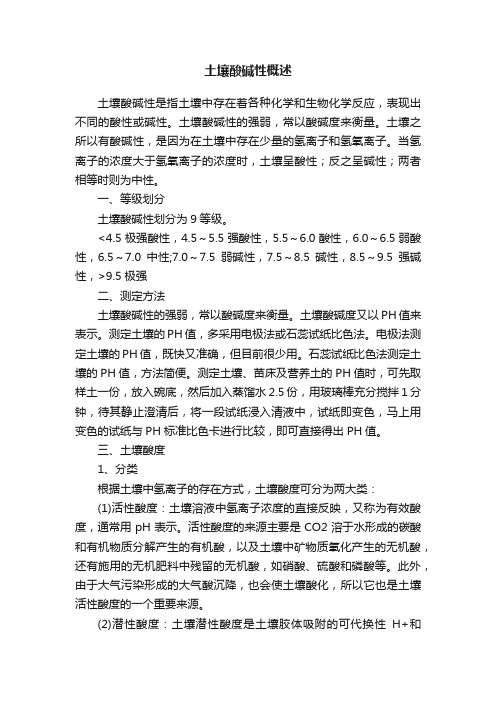 土壤酸碱性概述

土壤酸碱性是指土壤中存在着各种化学和生物化学反应，表现出不同的酸性或碱性。土壤酸碱性的强弱，常以酸碱度来衡量。土壤之所以有酸碱性，是因为在土壤中存在少量的氢离子和氢氧离子。当氢离子的浓度大于氢氧离子的浓度时，土壤呈酸性；反之呈碱性；两者相等时则为中性。

一、等级划分

土壤酸碱性划分为 9 等级。

<4.5 极强酸性，4.5～5.5 强酸性，5.5～6.0 酸性，6.0～6.5 弱酸性，6.5～7.0 中性;7.0～7.5 弱碱性，7.5～8.5 碱性，8.5～9.5 强碱性，>9.5 极强

二、测定方法

土壤酸碱性的强弱，常以酸碱度来衡量。土壤酸碱度又以 PH 值来表示。测定土壤的 PH 值，多采用电极法或石蕊试纸比色法。电极法测定土壤的 PH 值，既快又准确，但目前很少用。石蕊试纸比色法测定土壤的 PH 值，方法简便。测定土壤、苗床及营养土的 PH 值时，可先取样土一份，放入碗底，然后加入蒸馏水 2.5 份，用玻璃棒充分搅拌 1 分钟，待其静止澄清后，将一段试纸浸入清液中，试纸即变色，马上用变色的试纸与 PH 标准比色卡进行比较，即可直接得出 PH 值。

三、土壤酸度

1、分类

根据土壤中氢离子的存在方式，土壤酸度可分为两大类：

(1)活性酸度：土壤溶液中氢离子浓度的直接反映，又称为有效酸度，通常用 pH 表示。活性酸度的来源主要是 CO2 溶于水形成的碳酸和有机物质分解产生的有机酸，以及土壤中矿物质氧化产生的无机酸，还有施用的无机肥料中残留的无机酸，如硝酸、硫酸和磷酸等。此外，由于大气污染形成的大气酸沉降，也会使土壤酸化，所以它也是土壤活性酸度的一个重要来源。

(2)潜性酸度：土壤潜性酸度是土壤胶体吸附的可代换性 H+和